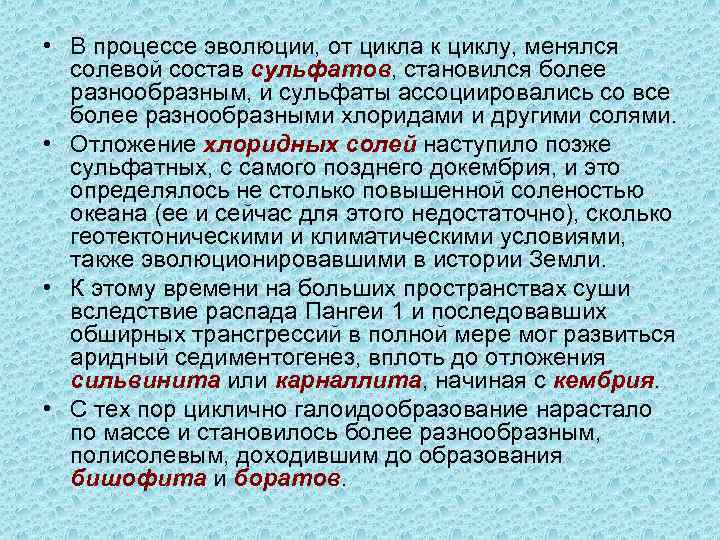 • В процессе эволюции, от цикла к циклу, менялся солевой состав сульфатов, становился более разнообразным, и сульфаты ассоциировались со все более разнообразными хлоридами и другими солями.

• Отложение хлоридных солей наступило позже сульфатных, с самого позднего докембрия, и это определялось не столько повышенной соленостью океана (ее и сейчас для этого недостаточно), сколько геотектоническими и климатическими условиями, также эволюционировавшими в истории Земли.

• К этому времени на больших пространствах суши вследствие распада Пангеи 1 и последовавших обширных трансгрессий в полной мере мог развиться аридный седиментогенез, вплоть до отложения сильвинита или карналлита, начиная с кембрия.

• С тех пор циклично галоидообразование нарастало по массе и становилось более разнообразным, полисолевым, доходившим до образования бишофита и боратов.